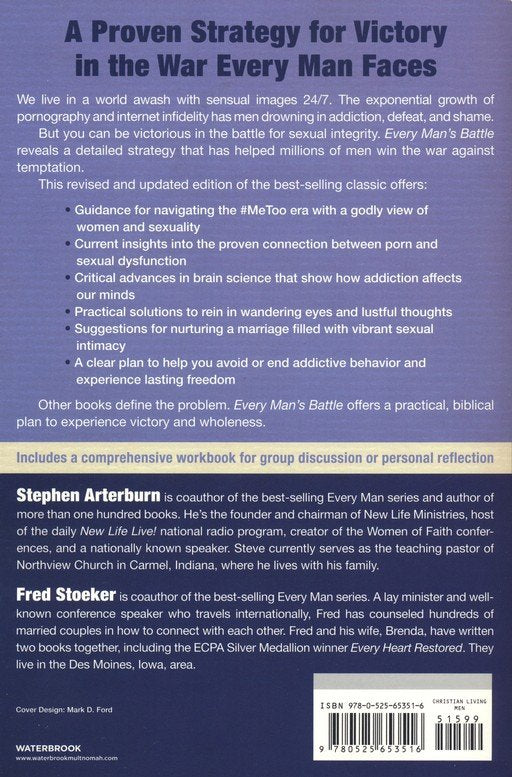 A Proven Strategy for Victory in the War Every Man Faces

We live in a world awash with sensual images 24/7. The exponential growth of pornography and internet infidelity has men drowning in addiction, defeat, and shame.

But you can be victorious in the battle for sexual integrity. Every Man's Battle reveals a detailed strategy that has helped millions of men win the war against temptation.

This revised and updated edition of the best-selling classic offers:

• Guidance for navigating the #MeToo era with a godly view of women and sexuality
• Current insights into the proven connection between porn and sexual dysfunction
• Critical advances in brain science that show how addiction affects our minds
• Practical solutions to rein in wandering eyes and lustful thoughts
• Suggestions for nurturing a marriage filled with vibrant sexual intimacy
• A clear plan to help you avoid or end addictive behavior and experience lasting freedom

Other books define the problem. Every Man's Battle offers a practical, biblical plan to experience victory and wholeness.

Includes a comprehensive workbook for group discussion or personal reflection

Stephen Arterburn is coauthor of the best-selling Every Man series and author of more than one hundred books. He's the founder and chairman of New Life Ministries, host of the daily New Life Live! national radio program, creator of the Women of Faith conferences, and a nationally known speaker. Steve currently serves as the teaching pastor of Northview Church in Carmel, Indiana, where he lives with his family.

Fred Stoeker is coauthor of the best-selling Every Man series. A lay minister and well-known conference speaker who travels internationally, Fred has counseled hundreds of married couples in how to connect with each other. Fred and his wife, Brenda, have written two books together, including the ECPA Silver Medallion winner Every Heart Restored. They live in the Des Moines, Iowa, area.

Cover Design: Mark D. Ford

WATERBROOK
www.waterbrookmultnomah.com

ISBN 978-0-525-65351-6
CHRISTIAN LIVING
MEN
51599
9 780525 653516